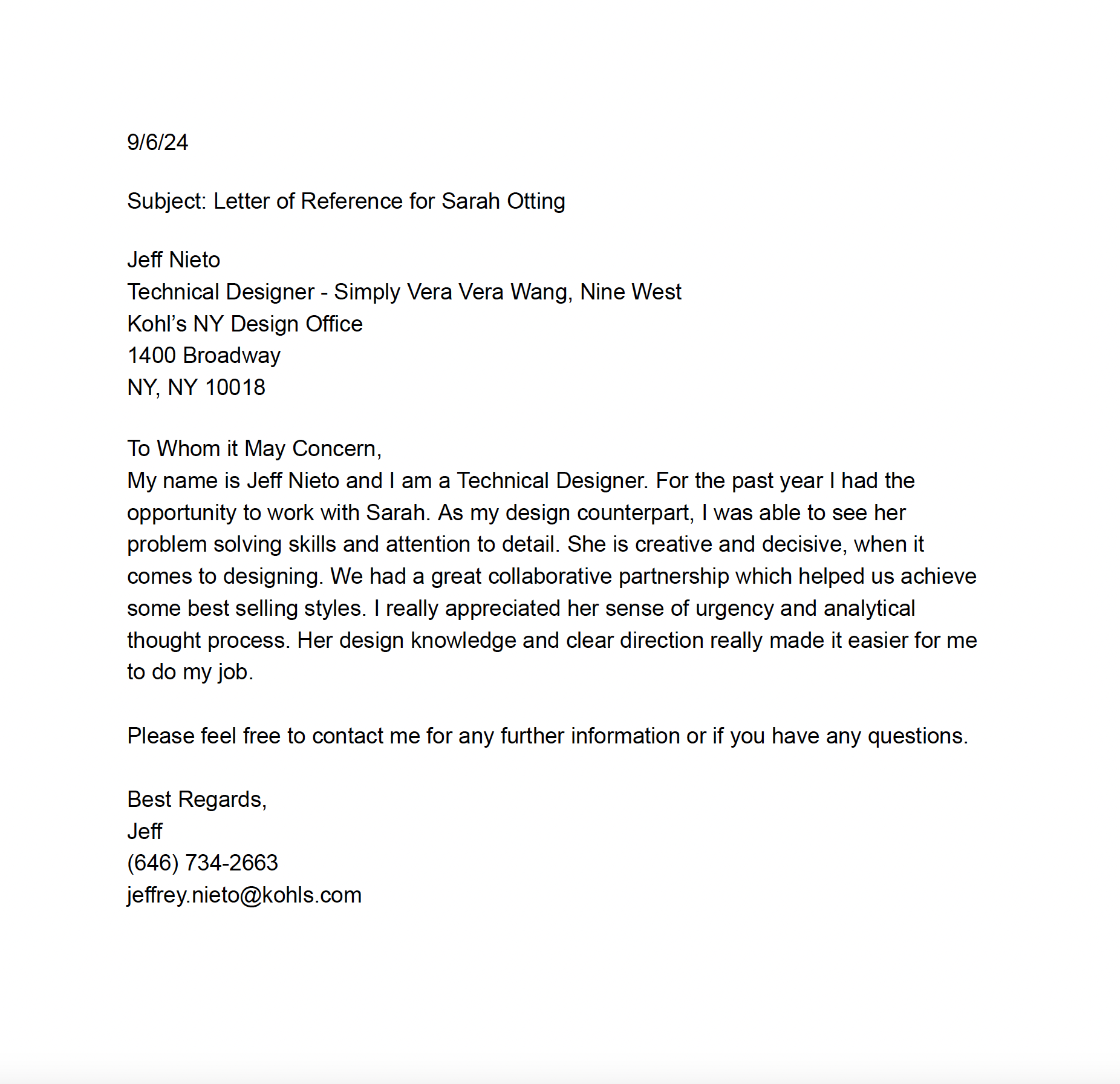 9/6/24

Subject: Letter of Reference for Sarah Otting

Jeff Nieto
Technical Designer - Simply Vera Vera Wang, Nine West
Kohl's NY Design Office
1400 Broadway
NY, NY 10018

To Whom it May Concern,
My name is Jeff Nieto and I am a Technical Designer. For the past year I had the opportunity to work with Sarah. As my design counterpart, I was able to see her problem solving skills and attention to detail. She is creative and decisive, when it comes to designing. We had a great collaborative partnership which helped us achieve some best selling styles. I really appreciated her sense of urgency and analytical thought process. Her design knowledge and clear direction really made it easier for me to do my job.

Please feel free to contact me for any further information or if you have any questions.

Best Regards,
Jeff
(646) 734-2663
jeffrey.nieto@kohls.com